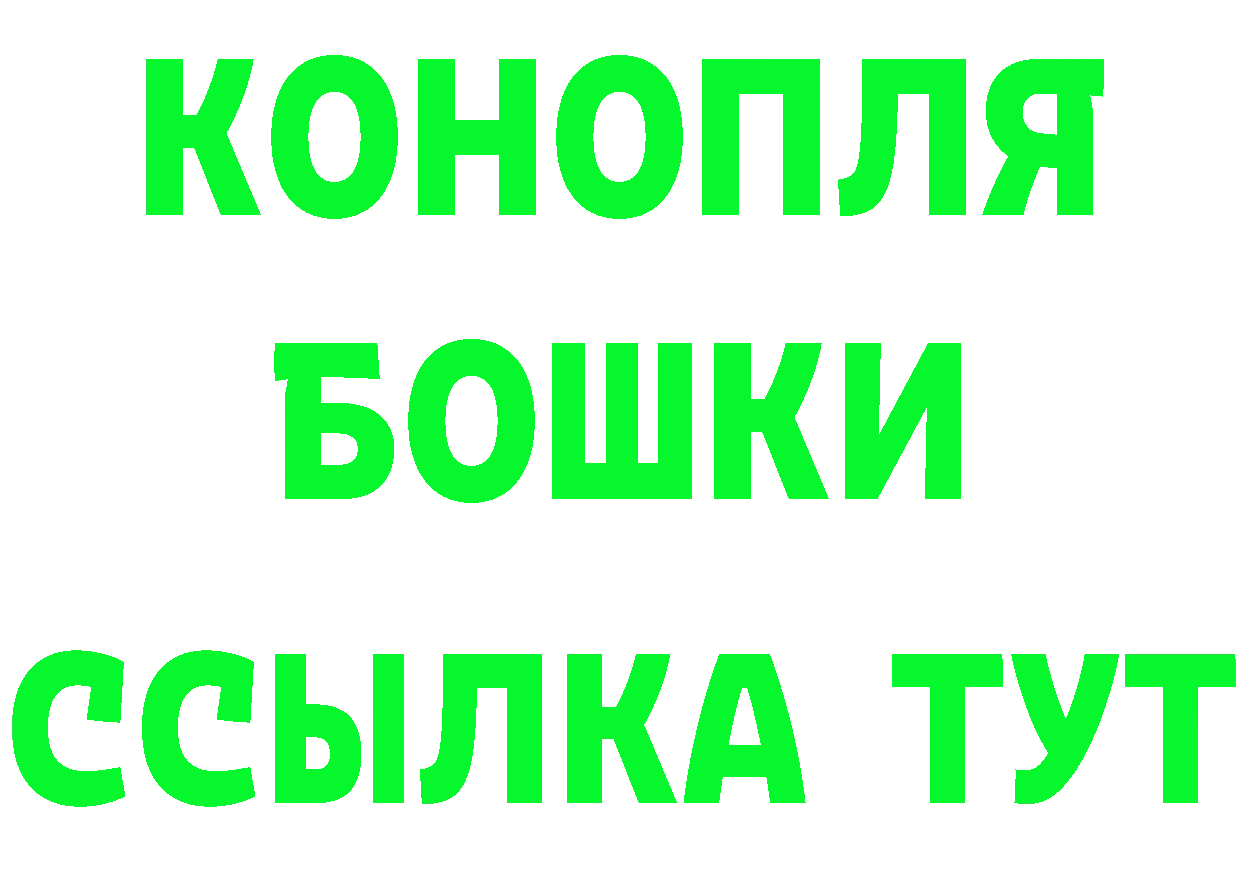 КОНОПЛЯ
БОШКИ
ССЫЛКА ТУТ